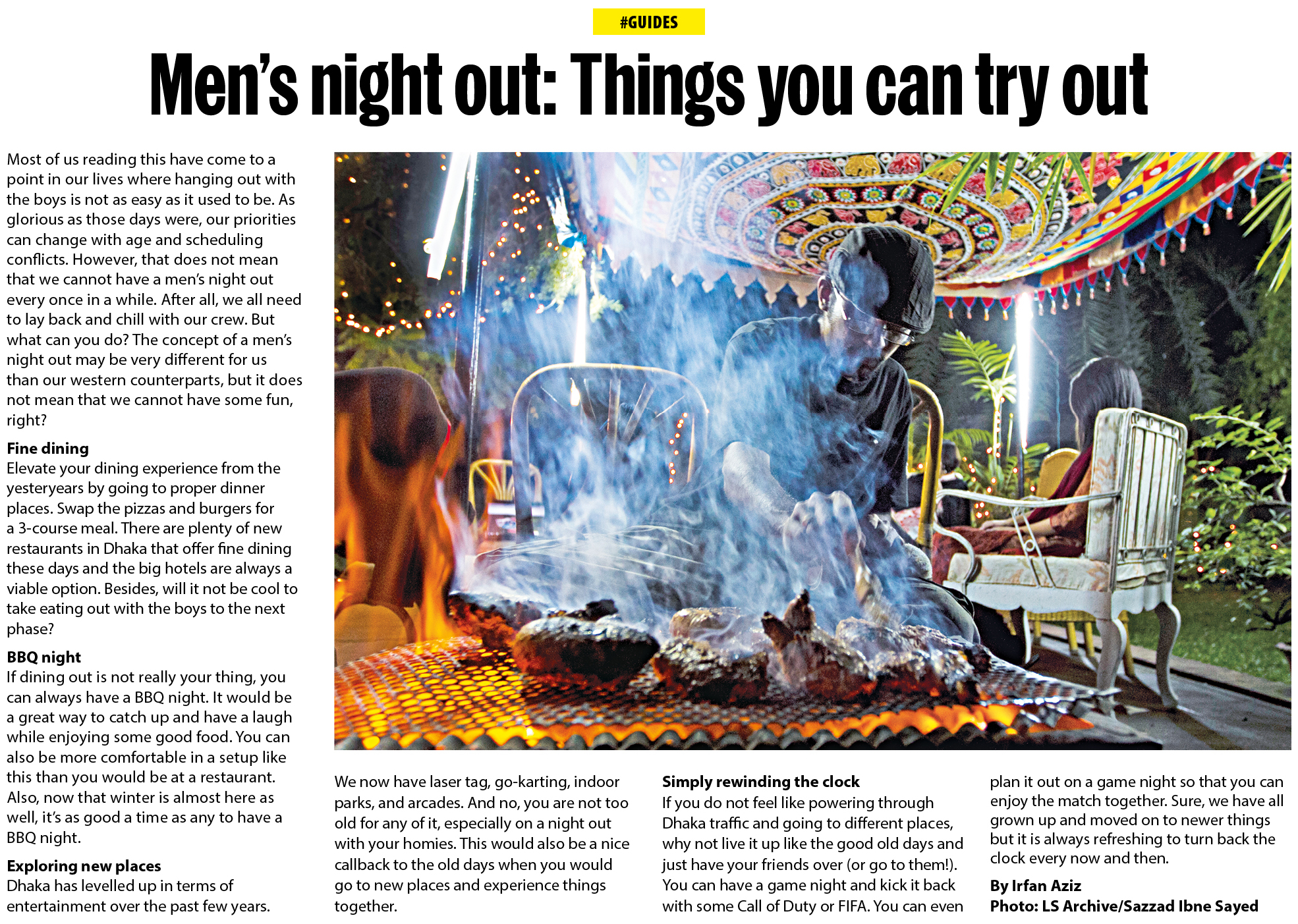 #GUIDES

Men's night out: Things you can try out

Most of us reading this have come to a point in our lives where hanging out with the boys is not as easy as it used to be. As glorious as those days were, our priorities can change with age and scheduling conflicts. However, that does not mean that we cannot have a men's night out every once in a while. After all, we all need to lay back and chill with our crew. But what can you do? The concept of a men's night out may be very different for us than our western counterparts, but it does not mean that we cannot have some fun, right?

Fine dining
Elevate your dining experience from the yesteryears by going to proper dinner places. Swap the pizzas and burgers for a 3-course meal. There are plenty of new restaurants in Dhaka that offer fine dining these days and the big hotels are always a viable option. Besides, will it not be cool to take eating out with the boys to the next phase?

BBQ night
If dining out is not really your thing, you can always have a BBQ night. It would be a great way to catch up and have a laugh while enjoying some good food. You can also be more comfortable in a setup like this than you would be at a restaurant. Also, now that winter is almost here as well, it's as good a time as any to have a BBQ night.

Exploring new places
Dhaka has levelled up in terms of entertainment over the past few years.

We now have laser tag, go-karting, indoor parks, and arcades. And no, you are not too old for any of it, especially on a night out with your homies. This would also be a nice callback to the old days when you would go to new places and experience things together.

Simply rewinding the clock
If you do not feel like powering through Dhaka traffic and going to different places, why not live it up like the good old days and just have your friends over (or go to them!). You can have a game night and kick it back with some Call of Duty or FIFA. You can even plan it out on a game night so that you can enjoy the match together. Sure, we have all grown up and moved on to newer things but it is always refreshing to turn back the clock every now and then.

By Irfan Aziz
Photo: LS Archive/Sazzad Ibne Sayed